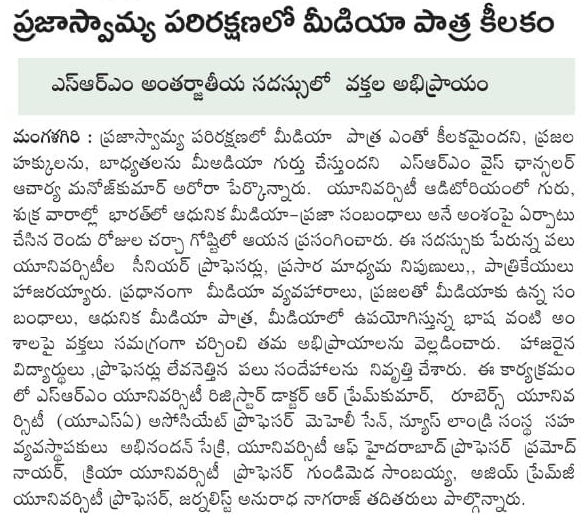 ప్రజాస్వామ్య పరిరక్షణలో మీడియా పాత్ర కీలకం

ఎస్ఆర్ఎం అంతర్జాతీయ సదస్సులో వక్తల అభిప్రాయం

మంగళగిరి : ప్రజాస్వామ్య పరిరక్షణలో మీడియా పాత్ర ఎంతో కీలకమైందని, ప్రజల హక్కులను, బాధ్యతలను మీఅడియా గుర్తు చేస్తుందని ఎస్ఆర్ఎం వైస్ ఛాన్సలర్ ఆచార్య మనోజ్‌కుమార్ అరోరా పేర్కొన్నారు. యూనివర్సిటీ ఆడిటోరియంలో గురు, శుక్ర వారాల్లో భారత్‌లో ఆధునిక మీడియా-ప్రజా సంబంధాలు అనే అంశంపై ఏర్పాటు చేసిన రెండు రోజుల చర్చా గోష్టిలో ఆయన ప్రసంగించారు. ఈ సదస్సుకు పేరున్న పలు యూనివర్సిటీల సీనియర్ ప్రొఫెసర్లు, ప్రసార మాధ్యమ నిపుణులు,, పాత్రికేయులు హాజరయ్యారు. ప్రధానంగా మీడియా వ్యవహారాలు, ప్రజలతో మీడియాకు ఉన్న సంబంధాలు, ఆధునిక మీడియా పాత్ర, మీడియాలో ఉపయోగిస్తున్న భాష వంటి అంశాలపై వక్తలు సమగ్రంగా చర్చించి తమ అభిప్రాయాలను వెల్లడించారు. హాజరైన విద్యార్థులు ,ప్రొఫెసర్లు లేవనెత్తిన పలు సందేహాలను నివృత్తి చేశారు. ఈ కార్యక్రమంలో ఎస్ఆర్ఎం యూనివర్సిటీ రిజిస్ట్రార్ డాక్టర్ ఆర్ ప్రేమ్‌కుమార్, రూబెర్స్ యూనివర్సిటీ (యూఎస్ఏ) అసోసియేట్ ప్రొఫెసర్ మెహెలీ సేన్, న్యూస్ లాండ్రి సంస్థ సహ వ్యవస్థాపకులు అభినందన్ సేక్రి, యూనివర్సిటీ ఆఫ్ హైదరాబాద్ ప్రొఫెసర్ ప్రమోద్ నాయర్, క్రియా యూనివర్సిటీ ప్రొఫెసర్ గుండిమెడ సాంబయ్య, అజియ్ ప్రేమ్‌జీ యూనివర్సిటీ ప్రొఫెసర్, జర్నలిస్ట్ అనురాధ నాగరాజ్ తదితరులు పాల్గొన్నారు.